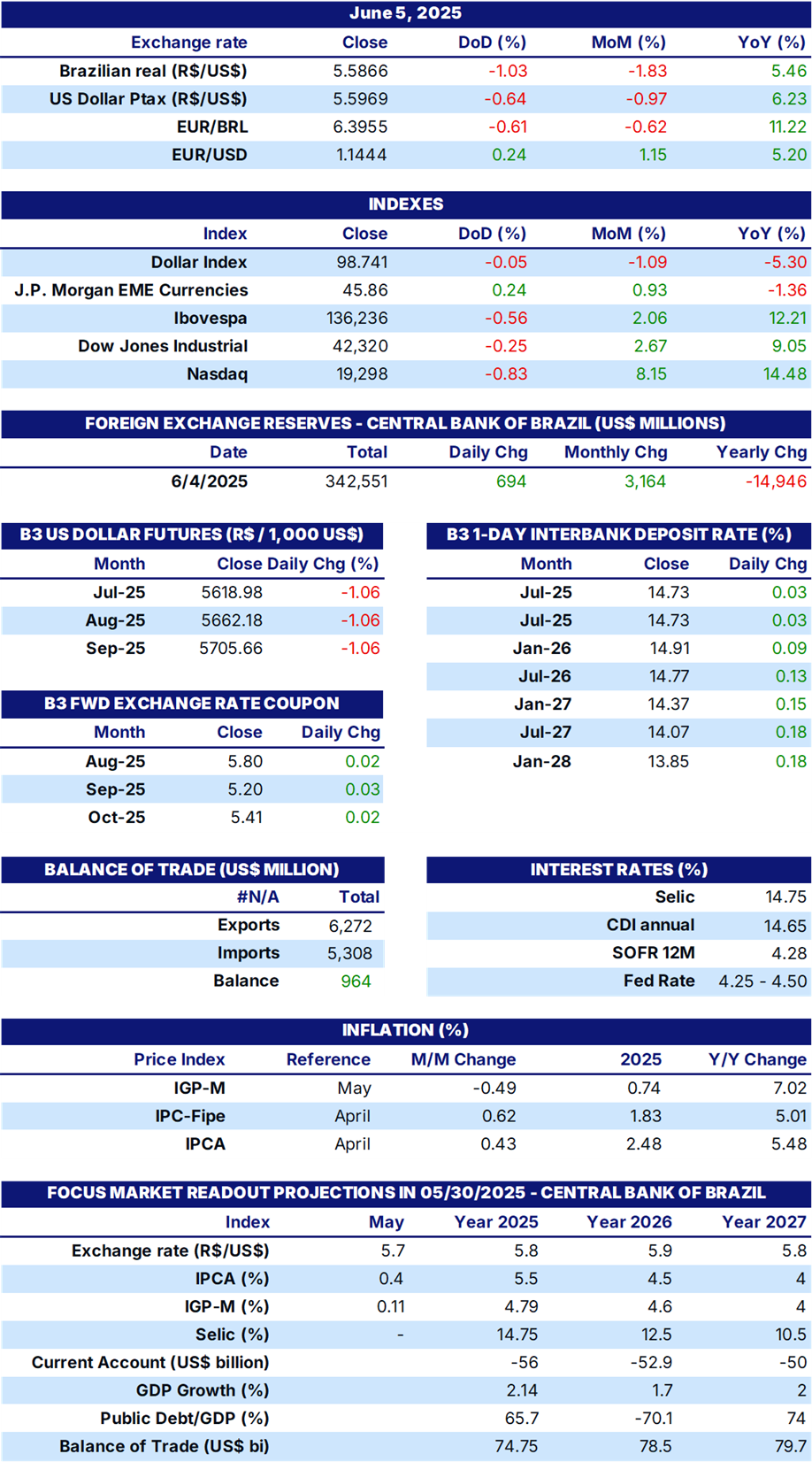 June 5, 2025

| Exchange rate | Close | DoD (%) | MoM (%) | YoY (%) |
|---|---|---|---|---|
| Brazilian real (R$/US$) | 5.5866 | -1.03 | -1.83 | 5.46 |
| US Dollar Ptax (R$/US$) | 5.5969 | -0.64 | -0.97 | 6.23 |
| EUR/BRL | 6.3955 | -0.61 | -0.62 | 11.22 |
| EUR/USD | 1.1444 | 0.24 | 1.15 | 5.20 |

INDEXES

| Index | Close | DoD (%) | MoM (%) | YoY (%) |
|---|---|---|---|---|
| Dollar Index | 98.741 | -0.05 | -1.09 | -5.30 |
| J.P. Morgan EME Currencies | 45.86 | 0.24 | 0.93 | -1.36 |
| Ibovespa | 136,236 | -0.56 | 2.06 | 12.21 |
| Dow Jones Industrial | 42,320 | -0.25 | 2.67 | 9.05 |
| Nasdaq | 19,298 | -0.83 | 8.15 | 14.48 |

FOREIGN EXCHANGE RESERVES - CENTRAL BANK OF BRAZIL (US$ MILLIONS)

| Date | Total | Daily Chg | Monthly Chg | Yearly Chg |
|---|---|---|---|---|
| 6/4/2025 | 342,551 | 694 | 3,164 | -14,946 |

B3 US DOLLAR FUTURES (R$ / 1,000 US$)

| Month | Close | Daily Chg (%) |
|---|---|---|
| Jul-25 | 5618.98 | -1.06 |
| Aug-25 | 5662.18 | -1.06 |
| Sep-25 | 5705.66 | -1.06 |

B3 FWD EXCHANGE RATE COUPON

| Month | Close | Daily Chg |
|---|---|---|
| Aug-25 | 5.80 | 0.02 |
| Sep-25 | 5.20 | 0.03 |
| Oct-25 | 5.41 | 0.02 |

B3 1-DAY INTERBANK DEPOSIT RATE (%)

| Month | Close | Daily Chg |
|---|---|---|
| Jul-25 | 14.73 | 0.03 |
| Jul-25 | 14.73 | 0.03 |
| Jan-26 | 14.91 | 0.09 |
| Jul-26 | 14.77 | 0.13 |
| Jan-27 | 14.37 | 0.15 |
| Jul-27 | 14.07 | 0.18 |
| Jan-28 | 13.85 | 0.18 |

BALANCE OF TRADE (US$ MILLION)

| #N/A | Total |
|---|---|
| Exports | 6,272 |
| Imports | 5,308 |
| Balance | 964 |

INTEREST RATES (%)

| | |
|---|---|
| Selic | 14.75 |
| CDI annual | 14.65 |
| SOFR 12M | 4.28 |
| Fed Rate | 4.25 - 4.50 |

INFLATION (%)

| Price Index | Reference | M/M Change | 2025 | Y/Y Change |
|---|---|---|---|---|
| IGP-M | May | -0.49 | 0.74 | 7.02 |
| IPC-Fipe | April | 0.62 | 1.83 | 5.01 |
| IPCA | April | 0.43 | 2.48 | 5.48 |

FOCUS MARKET READOUT PROJECTIONS IN 05/30/2025 - CENTRAL BANK OF BRAZIL

| Index | May | Year 2025 | Year 2026 | Year 2027 |
|---|---|---|---|---|
| Exchange rate (R$/US$) | 5.7 | 5.8 | 5.9 | 5.8 |
| IPCA (%) | 0.4 | 5.5 | 4.5 | 4 |
| IGP-M (%) | 0.11 | 4.79 | 4.6 | 4 |
| Selic (%) | - | 14.75 | 12.5 | 10.5 |
| Current Account (US$ billion) | | -56 | -52.9 | -50 |
| GDP Growth (%) | | 2.14 | 1.7 | 2 |
| Public Debt/GDP (%) | | 65.7 | -70.1 | 74 |
| Balance of Trade (US$ bi) | | 74.75 | 78.5 | 79.7 |